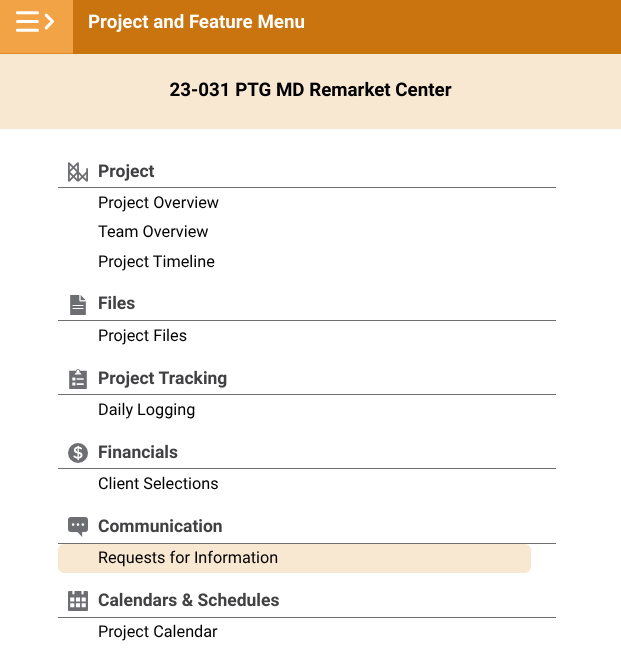 Project and Feature Menu

23-031 PTG MD Remarket Center

Project

Project Overview

Team Overview

Project Timeline

Files

Project Files

Project Tracking

Daily Logging

Financials

Client Selections

Communication

Requests for Information

Calendars & Schedules

Project Calendar